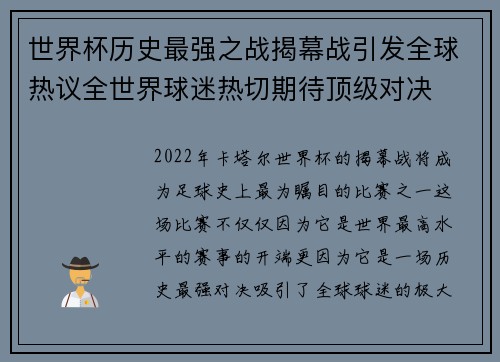 世界杯历史最强之战揭幕战引发全球热议全世界球迷热切期待顶级对决

2022年卡塔尔世界杯的揭幕战将成为足球史上最为瞩目的比赛之一这场比赛不仅仅因为它是世界最高水平的赛事的开端更因为它是一场历史最强对决吸引了全球球迷的极大